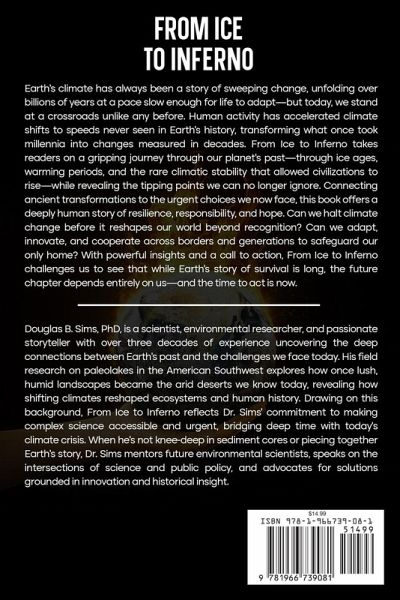 FROM ICE
TO INFERNO

Earth's climate has always been a story of sweeping change, unfolding over billions of years at a pace slow enough for life to adapt—but today, we stand at a crossroads unlike any before. Human activity has accelerated climate shifts to speeds never seen in Earth's history, transforming what once took millennia into changes measured in decades. From Ice to Inferno takes readers on a gripping journey through our planet's past—through ice ages, warming periods, and the rare climatic stability that allowed civilizations to rise—while revealing the tipping points we can no longer ignore. Connecting ancient transformations to the urgent choices we now face, this book offers a deeply human story of resilience, responsibility, and hope. Can we halt climate change before it reshapes our world beyond recognition? Can we adapt, innovate, and cooperate across borders and generations to safeguard our only home? With powerful insights and a call to action, From Ice to Inferno challenges us to see that while Earth's story of survival is long, the future chapter depends entirely on us—and the time to act is now.

Douglas B. Sims, PhD, is a scientist, environmental researcher, and passionate storyteller with over three decades of experience uncovering the deep connections between Earth's past and the challenges we face today. His field research on paleolakes in the American Southwest explores how once lush, humid landscapes became the arid deserts we know today, revealing how shifting climates reshaped ecosystems and human history. Drawing on this background, From Ice to Inferno reflects Dr. Sims' commitment to making complex science accessible and urgent, bridging deep time with today's climate crisis. When he's not knee-deep in sediment cores or piecing together Earth's story, Dr. Sims mentors future environmental scientists, speaks on the intersections of science and public policy, and advocates for solutions grounded in innovation and historical insight.

$14.99
ISBN 978-1-966739-08-1
51499
9 781966 739081